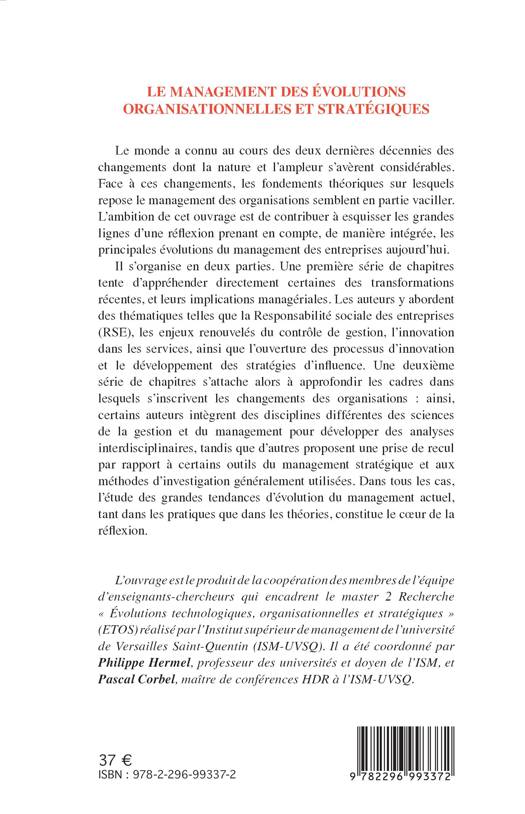 LE MANAGEMENT DES ÉVOLUTIONS ORGANISATIONNELLES ET STRATÉGIQUES

Le monde a connu au cours des deux dernières décennies des changements dont la nature et l'ampleur s'avèrent considérables. Face à ces changements, les fondements théoriques sur lesquels repose le management des organisations semblent en partie vaciller. L'ambition de cet ouvrage est de contribuer à esquisser les grandes lignes d'une réflexion prenant en compte, de manière intégrée, les principales évolutions du management des entreprises aujourd'hui.

Il s'organise en deux parties. Une première série de chapitres tente d'appréhender directement certaines des transformations récentes, et leurs implications managériales. Les auteurs y abordent des thématiques telles que la Responsabilité sociale des entreprises (RSE), les enjeux renouvelés du contrôle de gestion, l'innovation dans les services, ainsi que l'ouverture des processus d'innovation et le développement des stratégies d'influence. Une deuxième série de chapitres s'attache alors à approfondir les cadres dans lesquels s'inscrivent les changements des organisations : ainsi, certains auteurs intègrent des disciplines différentes des sciences de la gestion et du management pour développer des analyses interdisciplinaires, tandis que d'autres proposent une prise de recul par rapport à certains outils du management stratégique et aux méthodes d'investigation généralement utilisées. Dans tous les cas, l'étude des grandes tendances d'évolution du management actuel, tant dans les pratiques que dans les théories, constitue le cœur de la réflexion.

L'ouvrage est le produit de la coopération des membres de l'équipe d'enseignants-chercheurs qui encadrent le master 2 Recherche « Évolutions technologiques, organisationnelles et stratégiques » (ETOS) réalisé par l'Institut supérieur de management de l'université de Versailles Saint-Quentin (ISM-UVSQ). Il a été coordonné par Philippe Hermel, professeur des universités et doyen de l'ISM, et Pascal Corbel, maître de conférences HDR à l'ISM-UVSQ.

37 €
ISBN : 978-2-296-99337-2

9 782296 993372